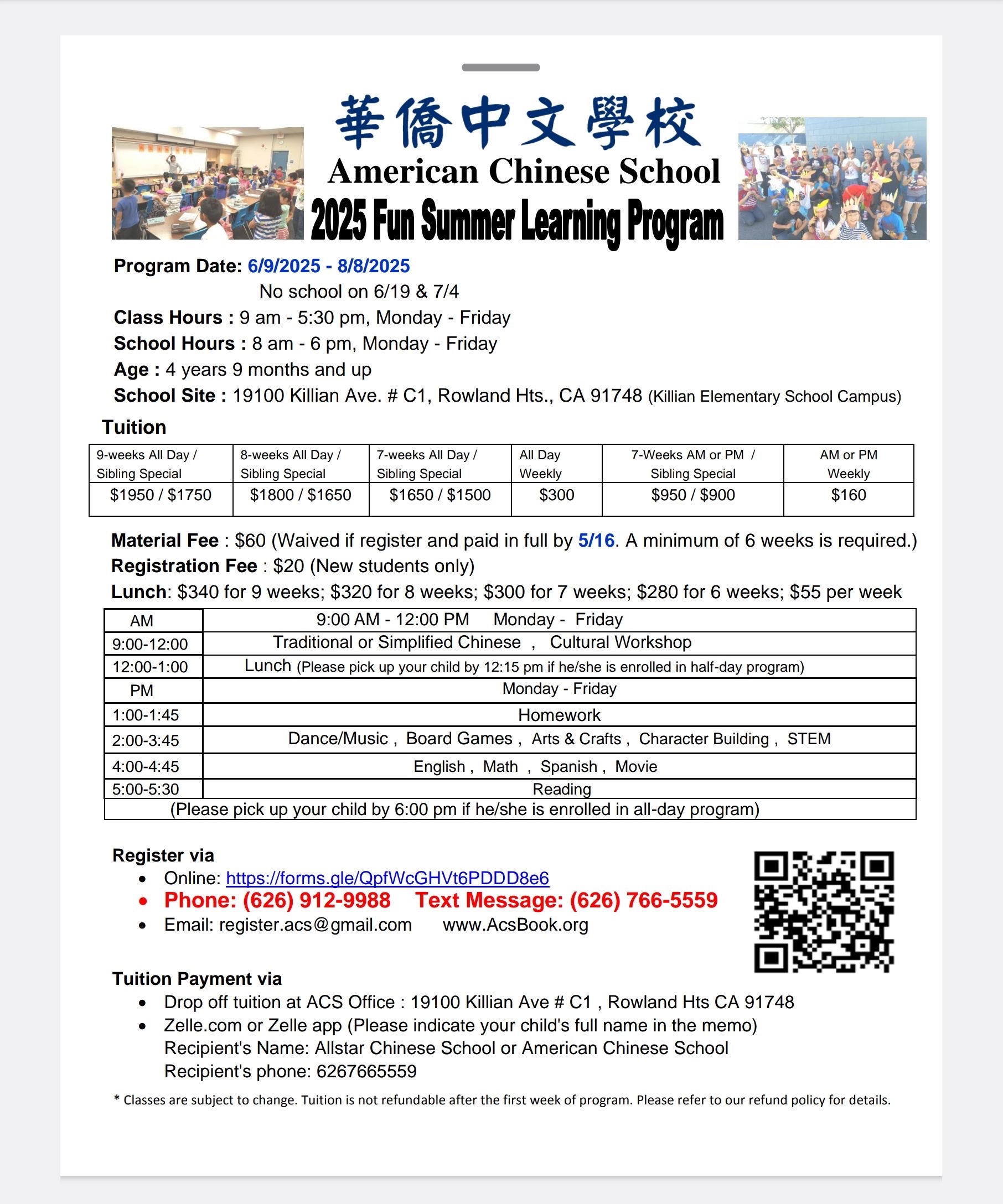 華僑中文學校
American Chinese School
2025 Fun Summer Learning Program

Program Date: 6/9/2025 - 8/8/2025
No school on 6/19 & 7/4
Class Hours : 9 am - 5:30 pm, Monday - Friday
School Hours : 8 am - 6 pm, Monday - Friday
Age : 4 years 9 months and up
School Site : 19100 Killian Ave. # C1, Rowland Hts., CA 91748 (Killian Elementary School Campus)

Tuition

| 9-weeks All Day / Sibling Special | 8-weeks All Day / Sibling Special | 7-weeks All Day / Sibling Special | All Day Weekly | 7-Weeks AM or PM / Sibling Special | AM or PM Weekly |
|---|---|---|---|---|---|
| \$1950 / \$1750 | \$1800 / \$1650 | \$1650 / \$1500 | \$300 | \$950 / \$900 | \$160 |

Material Fee : \$60 (Waived if register and paid in full by 5/16. A minimum of 6 weeks is required.)
Registration Fee : \$20 (New students only)
Lunch: \$340 for 9 weeks; \$320 for 8 weeks; \$300 for 7 weeks; \$280 for 6 weeks; \$55 per week

| AM | 9:00 AM - 12:00 PM Monday - Friday |
|---|---|
| 9:00-12:00 | Traditional or Simplified Chinese , Cultural Workshop |
| 12:00-1:00 | Lunch (Please pick up your child by 12:15 pm if he/she is enrolled in half-day program) |
| PM | Monday - Friday |
| 1:00-1:45 | Homework |
| 2:00-3:45 | Dance/Music , Board Games , Arts & Crafts , Character Building , STEM |
| 4:00-4:45 | English , Math , Spanish , Movie |
| 5:00-5:30 | Reading |
| (Please pick up your child by 6:00 pm if he/she is enrolled in all-day program) | |

Register via
• Online: https://forms.gle/QpfWcGHVt6PDDD8e6
• Phone: (626) 912-9988 Text Message: (626) 766-5559
• Email: register.acs@gmail.com www.AcsBook.org

Tuition Payment via
• Drop off tuition at ACS Office : 19100 Killian Ave # C1 , Rowland Hts CA 91748
• Zelle.com or Zelle app (Please indicate your child's full name in the memo)
Recipient's Name: Allstar Chinese School or American Chinese School
Recipient's phone: 6267665559

* Classes are subject to change. Tuition is not refundable after the first week of program. Please refer to our refund policy for details.